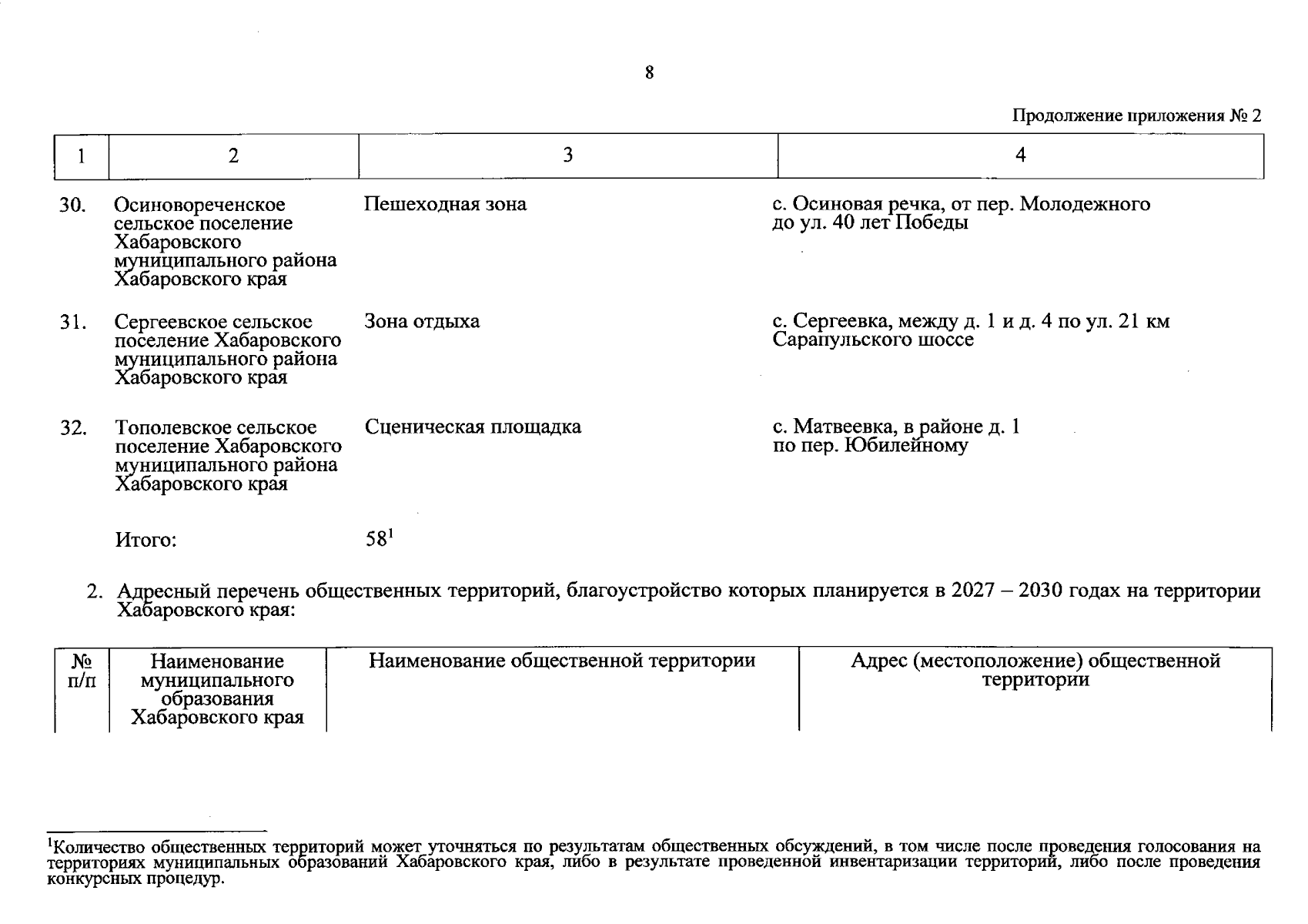 8

Продолжение приложения № 2

| 1 | 2 | 3 | 4 |
|---|---|---|---|
| 30. | Осиновореченское сельское поселение Хабаровского муниципального района Хабаровского края | Пешеходная зона | с. Осиновая речка, от пер. Молодежного до ул. 40 лет Победы |
| 31. | Сергеевское сельское поселение Хабаровского муниципального района Хабаровского края | Зона отдыха | с. Сергеевка, между д. 1 и д. 4 по ул. 21 км Сарапульского шоссе |
| 32. | Тополевское сельское поселение Хабаровского муниципального района Хабаровского края | Сценическая площадка | с. Матвеевка, в районе д. 1 по пер. Юбилейному |
| | Итого: | 58$^{1}$ | |

2. Адресный перечень общественных территорий, благоустройство которых планируется в 2027 – 2030 годах на территории Хабаровского края:

| № п/п | Наименование муниципального образования Хабаровского края | Наименование общественной территории | Адрес (местоположение) общественной территории |
|---|---|---|---|

$^{1}$Количество общественных территорий может уточняться по результатам общественных обсуждений, в том числе после проведения голосования на территориях муниципальных образований Хабаровского края, либо в результате проведенной инвентаризации территорий, либо после проведения конкурсных процедур.